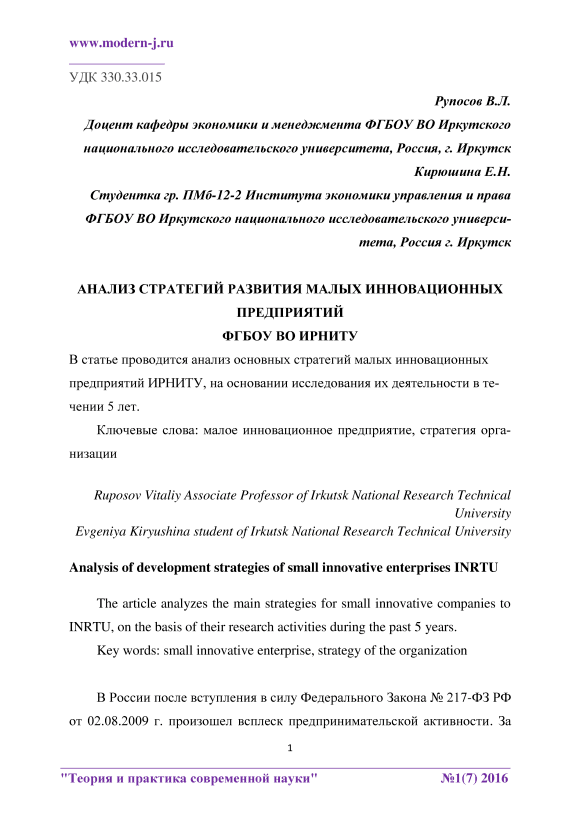 www.modern-j.ru

УДК 330.33.015

Рупосов В.Л.
Доцент кафедры экономики и менеджмента ФГБОУ ВО Иркутского национального исследовательского университета, Россия, г. Иркутск
Кирюшина Е.Н.
Студентка гр. ПМб-12-2 Института экономики управления и права ФГБОУ ВО Иркутского национального исследовательского университета, Россия г. Иркутск

АНАЛИЗ СТРАТЕГИЙ РАЗВИТИЯ МАЛЫХ ИННОВАЦИОННЫХ ПРЕДПРИЯТИЙ
ФГБОУ ВО ИРНИТУ

В статье проводится анализ основных стратегий малых инновационных предприятий ИРНИТУ, на основании исследования их деятельности в течении 5 лет.

Ключевые слова: малое инновационное предприятие, стратегия организации

Ruposov Vitaliy Associate Professor of Irkutsk National Research Technical University
Evgeniya Kiryushina student of Irkutsk National Research Technical University

Analysis of development strategies of small innovative enterprises INRTU

The article analyzes the main strategies for small innovative companies to INRTU, on the basis of their research activities during the past 5 years.

Key words: small innovative enterprise, strategy of the organization

В России после вступления в силу Федерального Закона № 217-ФЗ РФ от 02.08.2009 г. произошел всплеск предпринимательской активности. За

1

"Теория и практика современной науки" №1(7) 2016